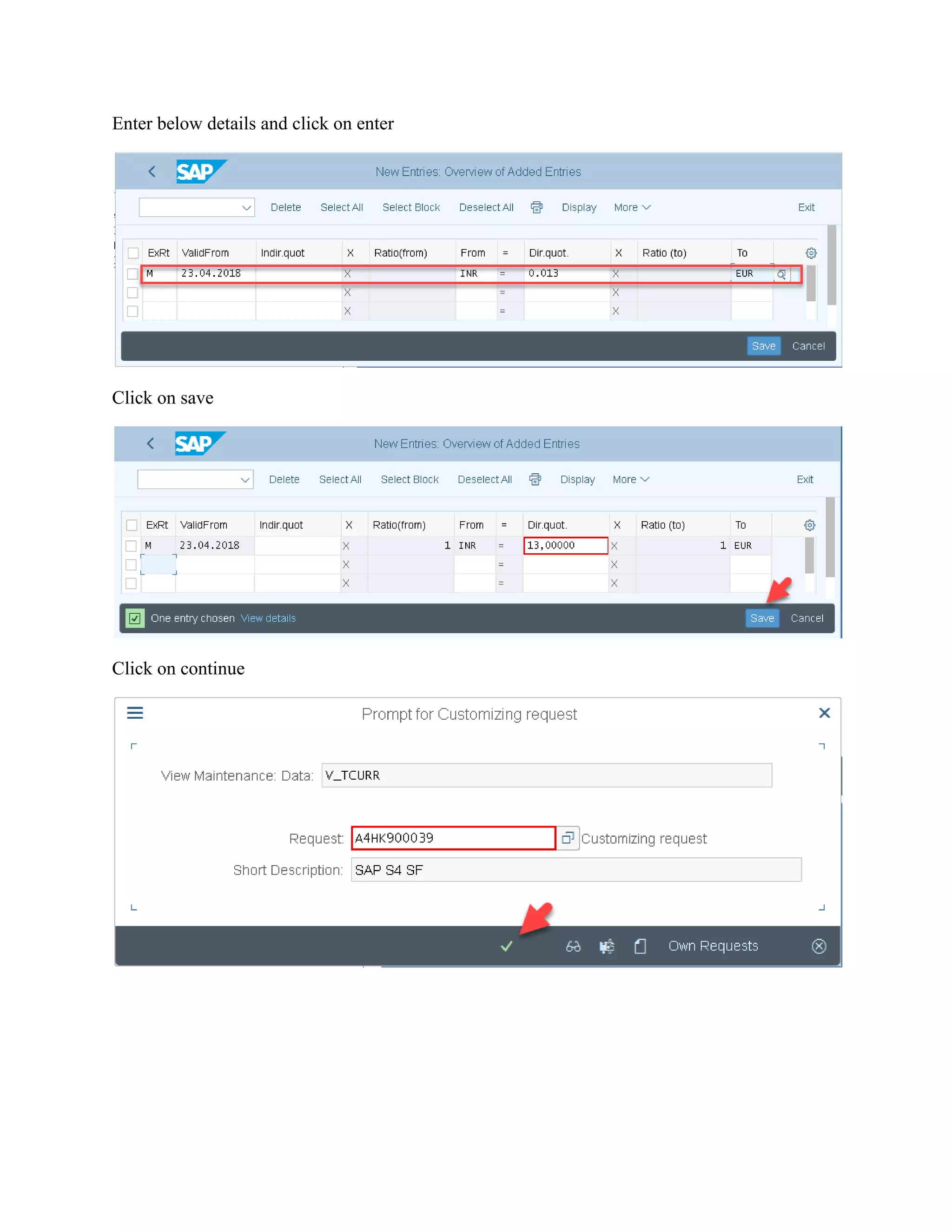 Enter below details and click on enter

SAP New Entries: Overview of Added Entries

Delete Select All Select Block Deselect All Display More Exit

| ExRt | ValidFrom | Indir.quot | X | Ratio(from) | From | = | Dir.quot. | X | Ratio (to) | To |
|---|---|---|---|---|---|---|---|---|---|---|
| M | 23.04.2018 | | X | | INR | = | 0.013 | X | | EUR |
| | | | X | | | = | | X | | |
| | | | X | | | = | | X | | |

Save Cancel

Click on save

SAP New Entries: Overview of Added Entries

Delete Select All Select Block Deselect All Display More Exit

| ExRt | ValidFrom | Indir.quot | X | Ratio(from) | From | = | Dir.quot. | X | Ratio (to) | To |
|---|---|---|---|---|---|---|---|---|---|---|
| M | 23.04.2018 | | X | 1 | INR | = | 13,00000 | X | 1 | EUR |
| | | | X | | | = | | X | | |
| | | | X | | | = | | X | | |

One entry chosen View details Save Cancel

Click on continue

Prompt for Customizing request

View Maintenance: Data: V_TCURR

Request: A4HK900039 Customizing request

Short Description: SAP S4 SF

Own Requests